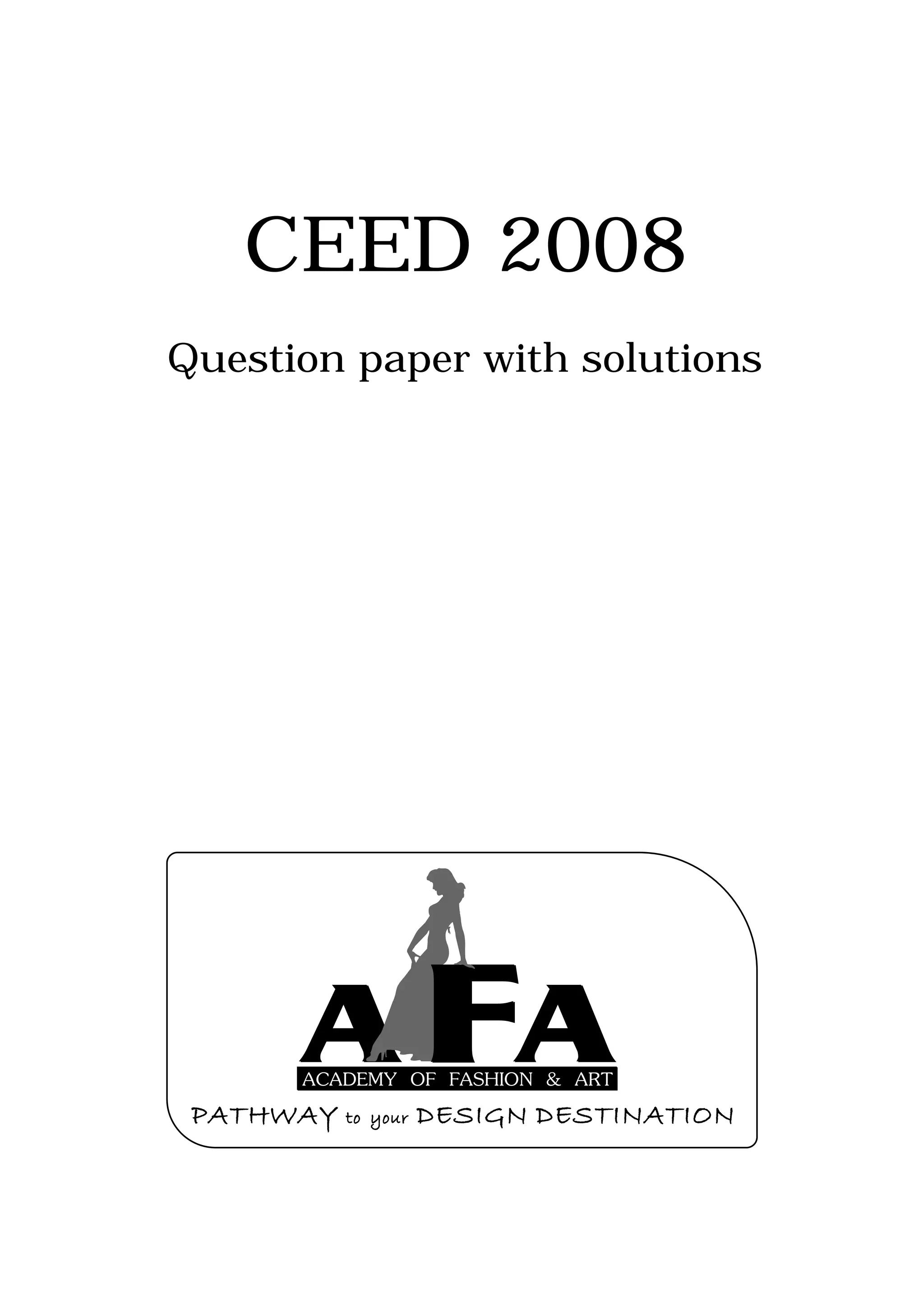 CEED 2008

Question paper with solutions

AFA

ACADEMY OF FASHION & ART

PATHWAY to your DESIGN DESTINATION